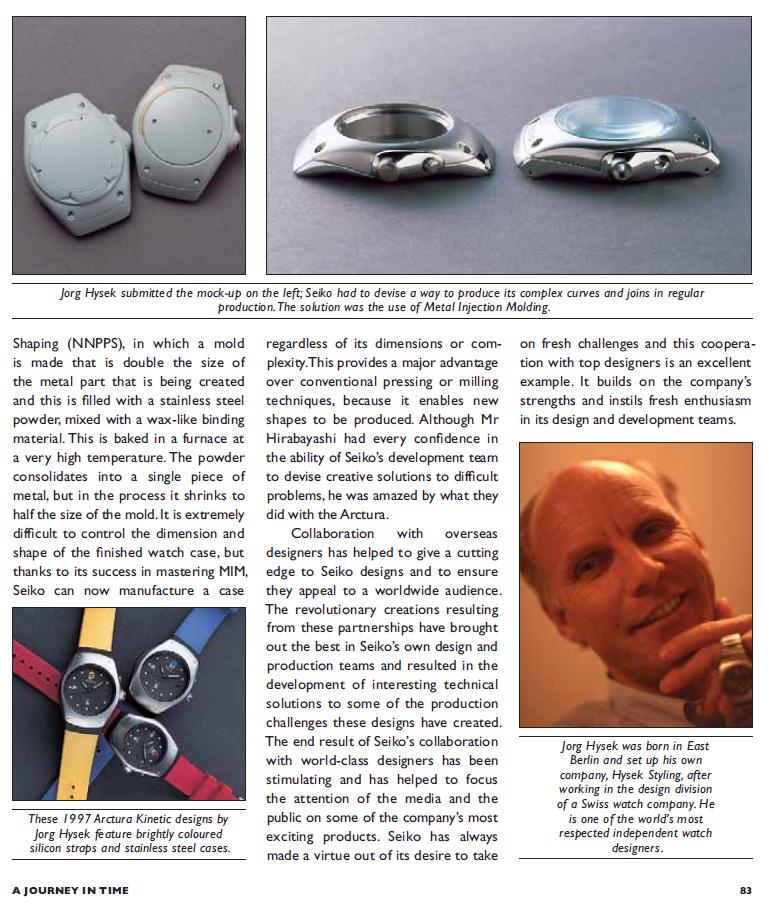 Jorg Hysek submitted the mock-up on the left; Seiko had to devise a way to produce its complex curves and joins in regular production. The solution was the use of Metal Injection Molding.

Shaping (NNPPS), in which a mold is made that is double the size of the metal part that is being created and this is filled with a stainless steel powder, mixed with a wax-like binding material. This is baked in a furnace at a very high temperature. The powder consolidates into a single piece of metal, but in the process it shrinks to half the size of the mold. It is extremely difficult to control the dimension and shape of the finished watch case, but thanks to its success in mastering MIM, Seiko can now manufacture a case

These 1997 Arctura Kinetic designs by Jorg Hysek feature brightly coloured silicon straps and stainless steel cases.

regardless of its dimensions or complexity. This provides a major advantage over conventional pressing or milling techniques, because it enables new shapes to be produced. Although Mr Hirabayashi had every confidence in the ability of Seiko's development team to devise creative solutions to difficult problems, he was amazed by what they did with the Arctura.

Collaboration with overseas designers has helped to give a cutting edge to Seiko designs and to ensure they appeal to a worldwide audience. The revolutionary creations resulting from these partnerships have brought out the best in Seiko's own design and production teams and resulted in the development of interesting technical solutions to some of the production challenges these designs have created. The end result of Seiko's collaboration with world-class designers has been stimulating and has helped to focus the attention of the media and the public on some of the company's most exciting products. Seiko has always made a virtue out of its desire to take on fresh challenges and this cooperation with top designers is an excellent example. It builds on the company's strengths and instils fresh enthusiasm in its design and development teams.

Jorg Hysek was born in East Berlin and set up his own company, Hysek Styling, after working in the design division of a Swiss watch company. He is one of the world's most respected independent watch designers.

A JOURNEY IN TIME

83